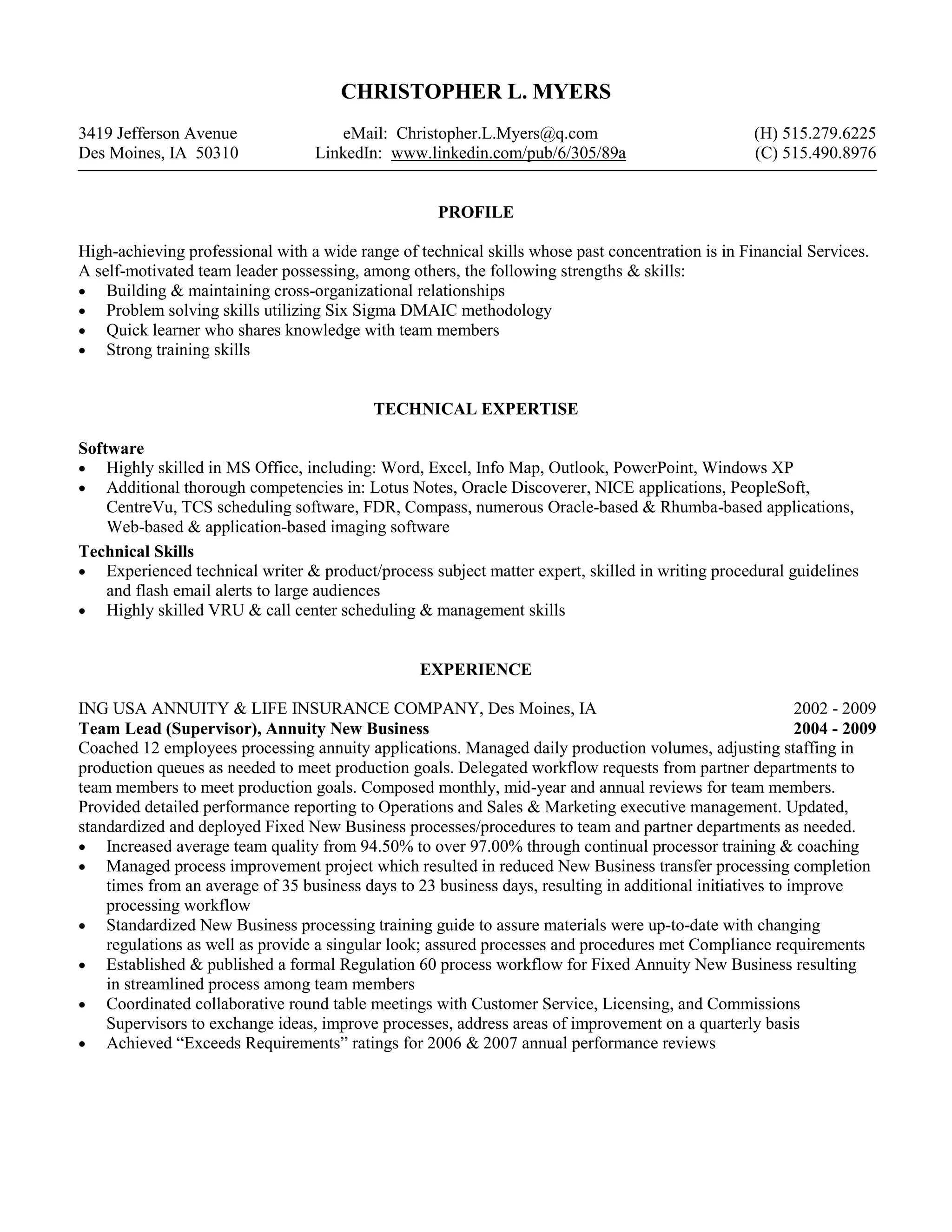 CHRISTOPHER L. MYERS

3419 Jefferson Avenue
Des Moines, IA 50310

eMail: Christopher.L.Myers@q.com
LinkedIn: www.linkedin.com/pub/6/305/89a

(H) 515.279.6225
(C) 515.490.8976

PROFILE

High-achieving professional with a wide range of technical skills whose past concentration is in Financial Services. A self-motivated team leader possessing, among others, the following strengths & skills:
• Building & maintaining cross-organizational relationships
• Problem solving skills utilizing Six Sigma DMAIC methodology
• Quick learner who shares knowledge with team members
• Strong training skills

TECHNICAL EXPERTISE

Software
• Highly skilled in MS Office, including: Word, Excel, Info Map, Outlook, PowerPoint, Windows XP
• Additional thorough competencies in: Lotus Notes, Oracle Discoverer, NICE applications, PeopleSoft, CentreVu, TCS scheduling software, FDR, Compass, numerous Oracle-based & Rhumba-based applications, Web-based & application-based imaging software

Technical Skills
• Experienced technical writer & product/process subject matter expert, skilled in writing procedural guidelines and flash email alerts to large audiences
• Highly skilled VRU & call center scheduling & management skills

EXPERIENCE

ING USA ANNUITY & LIFE INSURANCE COMPANY, Des Moines, IA 2002 - 2009
Team Lead (Supervisor), Annuity New Business 2004 - 2009
Coached 12 employees processing annuity applications. Managed daily production volumes, adjusting staffing in production queues as needed to meet production goals. Delegated workflow requests from partner departments to team members to meet production goals. Composed monthly, mid-year and annual reviews for team members. Provided detailed performance reporting to Operations and Sales & Marketing executive management. Updated, standardized and deployed Fixed New Business processes/procedures to team and partner departments as needed.
• Increased average team quality from 94.50% to over 97.00% through continual processor training & coaching
• Managed process improvement project which resulted in reduced New Business transfer processing completion times from an average of 35 business days to 23 business days, resulting in additional initiatives to improve processing workflow
• Standardized New Business processing training guide to assure materials were up-to-date with changing regulations as well as provide a singular look; assured processes and procedures met Compliance requirements
• Established & published a formal Regulation 60 process workflow for Fixed Annuity New Business resulting in streamlined process among team members
• Coordinated collaborative round table meetings with Customer Service, Licensing, and Commissions Supervisors to exchange ideas, improve processes, address areas of improvement on a quarterly basis
• Achieved “Exceeds Requirements” ratings for 2006 & 2007 annual performance reviews